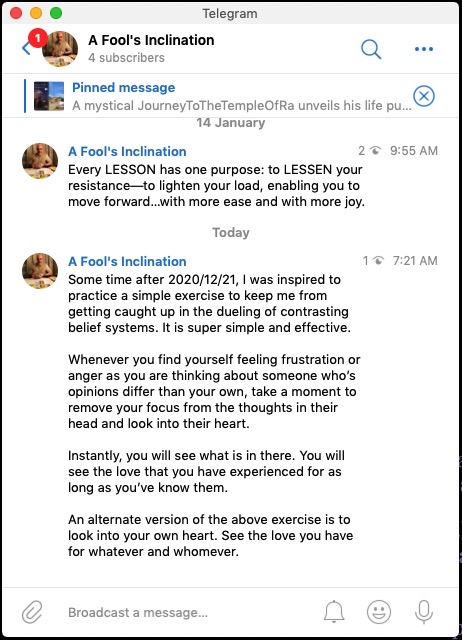 Telegram

1

A Fool's Inclination
4 subscribers

Pinned message
A mystical JourneyToTheTempleOfRa unveils his life pu...

14 January

A Fool's Inclination
2 9:55 AM
Every LESSON has one purpose: to LESSEN your resistance—to lighten your load, enabling you to move forward...with more ease and with more joy.

Today

A Fool's Inclination
1 7:21 AM
Some time after 2020/12/21, I was inspired to practice a simple exercise to keep me from getting caught up in the dueling of contrasting belief systems. It is super simple and effective.

Whenever you find yourself feeling frustration or anger as you are thinking about someone who's opinions differ than your own, take a moment to remove your focus from the thoughts in their head and look into their heart.

Instantly, you will see what is in there. You will see the love that you have experienced for as long as you've know them.

An alternate version of the above exercise is to look into your own heart. See the love you have for whatever and whomever.

Broadcast a message...